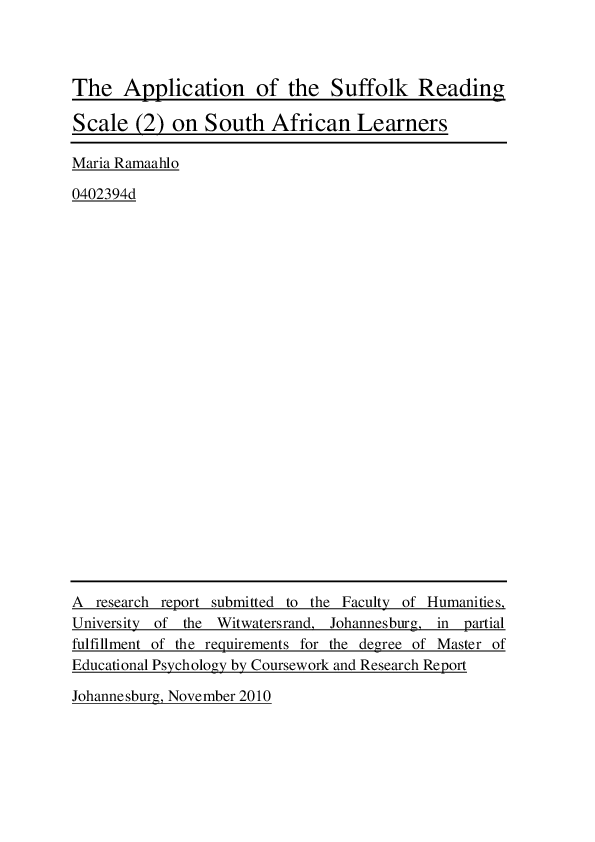 The Application of the Suffolk Reading Scale (2) on South African Learners

Maria Ramaahlo

0402394d

A research report submitted to the Faculty of Humanities, University of the Witwatersrand, Johannesburg, in partial fulfillment of the requirements for the degree of Master of Educational Psychology by Coursework and Research Report

Johannesburg, November 2010